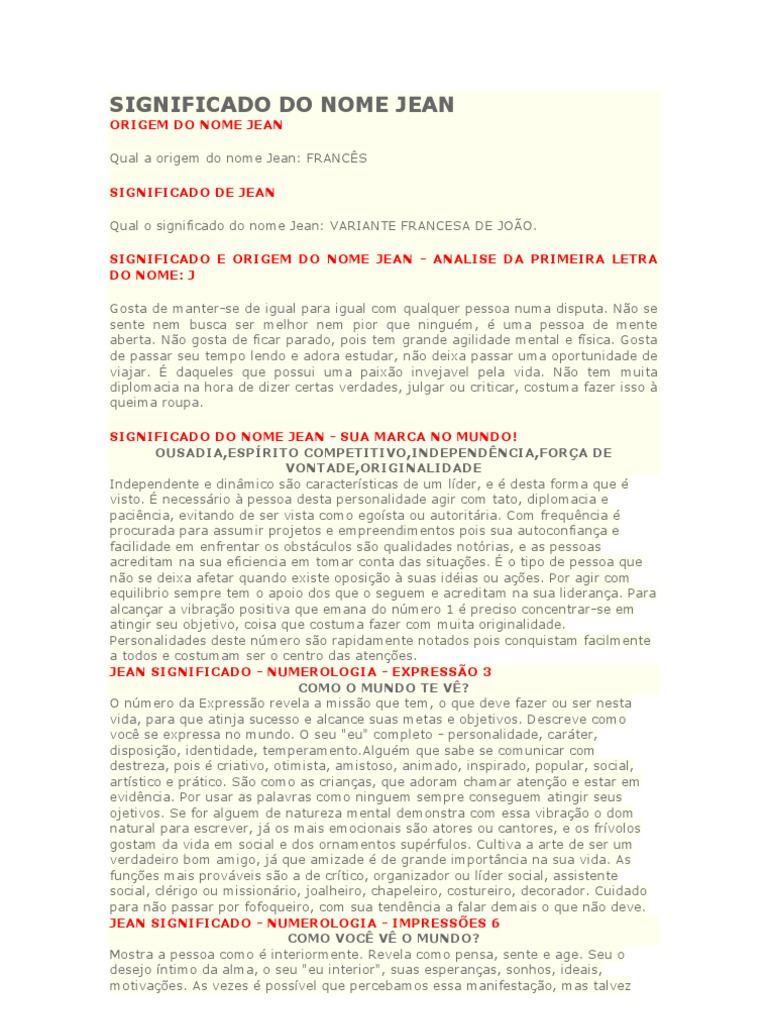 SIGNIFICADO DO NOME JEAN
ORIGEM DO NOME JEAN

Qual a origem do nome Jean: FRANCÊS

SIGNIFICADO DE JEAN

Qual o significado do nome Jean: VARIANTE FRANCESA DE JOÃO.

SIGNIFICADO E ORIGEM DO NOME JEAN - ANALISE DA PRIMEIRA LETRA DO NOME: J

Gosta de manter-se de igual para igual com qualquer pessoa numa disputa. Não se sente nem busca ser melhor nem pior que ninguém, é uma pessoa de mente aberta. Não gosta de ficar parado, pois tem grande agilidade mental e física. Gosta de passar seu tempo lendo e adora estudar, não deixa passar uma oportunidade de viajar. É daqueles que possui uma paixão invejavel pela vida. Não tem muita diplomacia na hora de dizer certas verdades, julgar ou criticar, costuma fazer isso à queima roupa.

SIGNIFICADO DO NOME JEAN - SUA MARCA NO MUNDO!
OUSADIA,ESPÍRITO COMPETITIVO,INDEPENDÊNCIA,FORÇA DE VONTADE,ORIGINALIDADE
Independente e dinâmico são características de um líder, e é desta forma que é visto. É necessário à pessoa desta personalidade agir com tato, diplomacia e paciência, evitando de ser vista como egoísta ou autoritária. Com frequência é procurada para assumir projetos e empreendimentos pois sua autoconfiança e facilidade em enfrentar os obstáculos são qualidades notórias, e as pessoas acreditam na sua eficiencia em tomar conta das situações. É o tipo de pessoa que não se deixa afetar quando existe oposição à suas idéias ou ações. Por agir com equilibrio sempre tem o apoio dos que o seguem e acreditam na sua liderança. Para alcançar a vibração positiva que emana do número 1 é preciso concentrar-se em atingir seu objetivo, coisa que costuma fazer com muita originalidade. Personalidades deste número são rapidamente notados pois conquistam facilmente a todos e costumam ser o centro das atenções.
JEAN SIGNIFICADO - NUMEROLOGIA - EXPRESSÃO 3
COMO O MUNDO TE VÊ?
O número da Expressão revela a missão que tem, o que deve fazer ou ser nesta vida, para que atinja sucesso e alcance suas metas e objetivos. Descreve como você se expressa no mundo. O seu "eu" completo - personalidade, caráter, disposição, identidade, temperamento.Alguém que sabe se comunicar com destreza, pois é criativo, otimista, amistoso, animado, inspirado, popular, social, artístico e prático. São como as crianças, que adoram chamar atenção e estar em evidência. Por usar as palavras como ninguem sempre conseguem atingir seus ojetivos. Se for alguem de natureza mental demonstra com essa vibração o dom natural para escrever, já os mais emocionais são atores ou cantores, e os frívolos gostam da vida em social e dos ornamentos supérfulos. Cultiva a arte de ser um verdadeiro bom amigo, já que amizade é de grande importância na sua vida. As funções mais prováveis são a de crítico, organizador ou líder social, assistente social, clérigo ou missionário, joalheiro, chapeleiro, costureiro, decorador. Cuidado para não passar por fofoqueiro, com sua tendência a falar demais o que não deve.
JEAN SIGNIFICADO - NUMEROLOGIA - IMPRESSÕES 6
COMO VOCÊ VÊ O MUNDO?
Mostra a pessoa como é interiormente. Revela como pensa, sente e age. Seu o desejo íntimo da alma, o seu "eu interior", suas esperanças, sonhos, ideais, motivações. As vezes é possível que percebamos essa manifestação, mas talvez